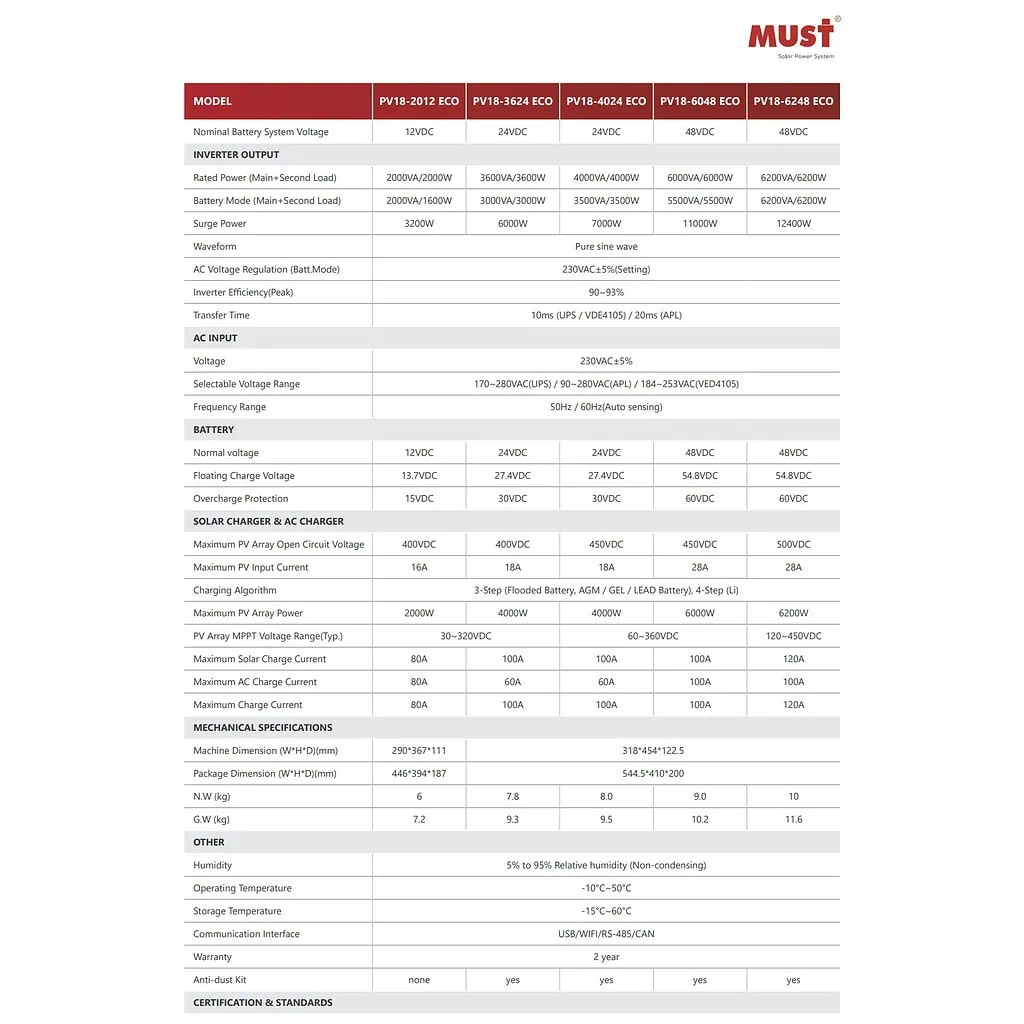 MUST®
Solar Power System

| MODEL | PV18-2012 ECO | PV18-3624 ECO | PV18-4024 ECO | PV18-6048 ECO | PV18-6248 ECO |
|---|---|---|---|---|---|
| Nominal Battery System Voltage | 12VDC | 24VDC | 24VDC | 48VDC | 48VDC |
| INVERTER OUTPUT | | | | | |
| Rated Power (Main+Second Load) | 2000VA/2000W | 3600VA/3600W | 4000VA/4000W | 6000VA/6000W | 6200VA/6200W |
| Battery Mode (Main+Second Load) | 2000VA/1600W | 3000VA/3000W | 3500VA/3500W | 5500VA/5500W | 6200VA/6200W |
| Surge Power | 3200W | 6000W | 7000W | 11000W | 12400W |
| Waveform | Pure sine wave | | | | |
| AC Voltage Regulation (Batt.Mode) | 230VAC±5%(Setting) | | | | |
| Inverter Efficiency(Peak) | 90~93% | | | | |
| Transfer Time | 10ms (UPS / VDE4105) / 20ms (APL) | | | | |
| AC INPUT | | | | | |
| Voltage | 230VAC±5% | | | | |
| Selectable Voltage Range | 170~280VAC(UPS) / 90~280VAC(APL) / 184~253VAC(VED4105) | | | | |
| Frequency Range | 50Hz / 60Hz(Auto sensing) | | | | |
| BATTERY | | | | | |
| Normal voltage | 12VDC | 24VDC | 24VDC | 48VDC | 48VDC |
| Floating Charge Voltage | 13.7VDC | 27.4VDC | 27.4VDC | 54.8VDC | 54.8VDC |
| Overcharge Protection | 15VDC | 30VDC | 30VDC | 60VDC | 60VDC |
| SOLAR CHARGER & AC CHARGER | | | | | |
| Maximum PV Array Open Circuit Voltage | 400VDC | 400VDC | 450VDC | 450VDC | 500VDC |
| Maximum PV Input Current | 16A | 18A | 18A | 28A | 28A |
| Charging Algorithm | 3-Step (Flooded Battery, AGM / GEL / LEAD Battery), 4-Step (Li) | | | | |
| Maximum PV Array Power | 2000W | 4000W | 4000W | 6000W | 6200W |
| PV Array MPPT Voltage Range(Typ.) | 30~320VDC | | 60~360VDC | | 120~450VDC |
| Maximum Solar Charge Current | 80A | 100A | 100A | 100A | 120A |
| Maximum AC Charge Current | 80A | 60A | 60A | 100A | 100A |
| Maximum Charge Current | 80A | 100A | 100A | 100A | 120A |
| MECHANICAL SPECIFICATIONS | | | | | |
| Machine Dimension (W*H*D)(mm) | 290*367*111 | 318*454*122.5 | | | |
| Package Dimension (W*H*D)(mm) | 446*394*187 | 544.5*410*200 | | | |
| N.W (kg) | 6 | 7.8 | 8.0 | 9.0 | 10 |
| G.W (kg) | 7.2 | 9.3 | 9.5 | 10.2 | 11.6 |
| OTHER | | | | | |
| Humidity | 5% to 95% Relative humidity (Non-condensing) | | | | |
| Operating Temperature | -10°C~50°C | | | | |
| Storage Temperature | -15°C~60°C | | | | |
| Communication Interface | USB/WIFI/RS-485/CAN | | | | |
| Warranty | 2 year | | | | |
| Anti-dust Kit | none | yes | yes | yes | yes |
| CERTIFICATION & STANDARDS | | | | | |